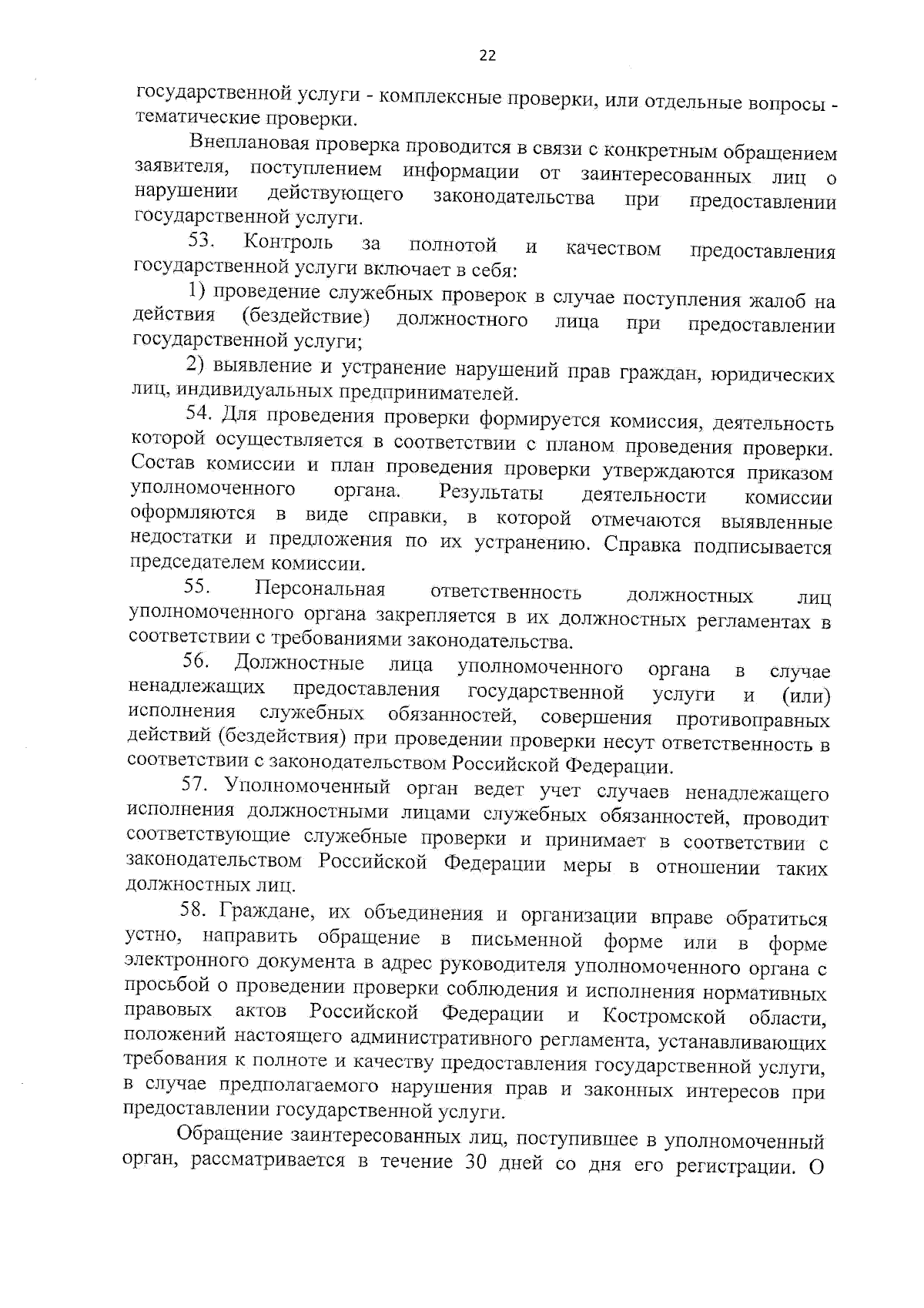 22

государственной услуги - комплексные проверки, или отдельные вопросы - тематические проверки.

Внеплановая проверка проводится в связи с конкретным обращением заявителя, поступлением информации от заинтересованных лиц о нарушении действующего законодательства при предоставлении государственной услуги.

53. Контроль за полнотой и качеством предоставления государственной услуги включает в себя:

1) проведение служебных проверок в случае поступления жалоб на действия (бездействие) должностного лица при предоставлении государственной услуги;

2) выявление и устранение нарушений прав граждан, юридических лиц, индивидуальных предпринимателей.

54. Для проведения проверки формируется комиссия, деятельность которой осуществляется в соответствии с планом проведения проверки. Состав комиссии и план проведения проверки утверждаются приказом уполномоченного органа. Результаты деятельности комиссии оформляются в виде справки, в которой отмечаются выявленные недостатки и предложения по их устранению. Справка подписывается председателем комиссии.

55. Персональная ответственность должностных лиц уполномоченного органа закрепляется в их должностных регламентах в соответствии с требованиями законодательства.

56. Должностные лица уполномоченного органа в случае ненадлежащих предоставления государственной услуги и (или) исполнения служебных обязанностей, совершения противоправных действий (бездействия) при проведении проверки несут ответственность в соответствии с законодательством Российской Федерации.

57. Уполномоченный орган ведет учет случаев ненадлежащего исполнения должностными лицами служебных обязанностей, проводит соответствующие служебные проверки и принимает в соответствии с законодательством Российской Федерации меры в отношении таких должностных лиц.

58. Граждане, их объединения и организации вправе обратиться устно, направить обращение в письменной форме или в форме электронного документа в адрес руководителя уполномоченного органа с просьбой о проведении проверки соблюдения и исполнения нормативных правовых актов Российской Федерации и Костромской области, положений настоящего административного регламента, устанавливающих требования к полноте и качеству предоставления государственной услуги, в случае предполагаемого нарушения прав и законных интересов при предоставлении государственной услуги.

Обращение заинтересованных лиц, поступившее в уполномоченный орган, рассматривается в течение 30 дней со дня его регистрации. О